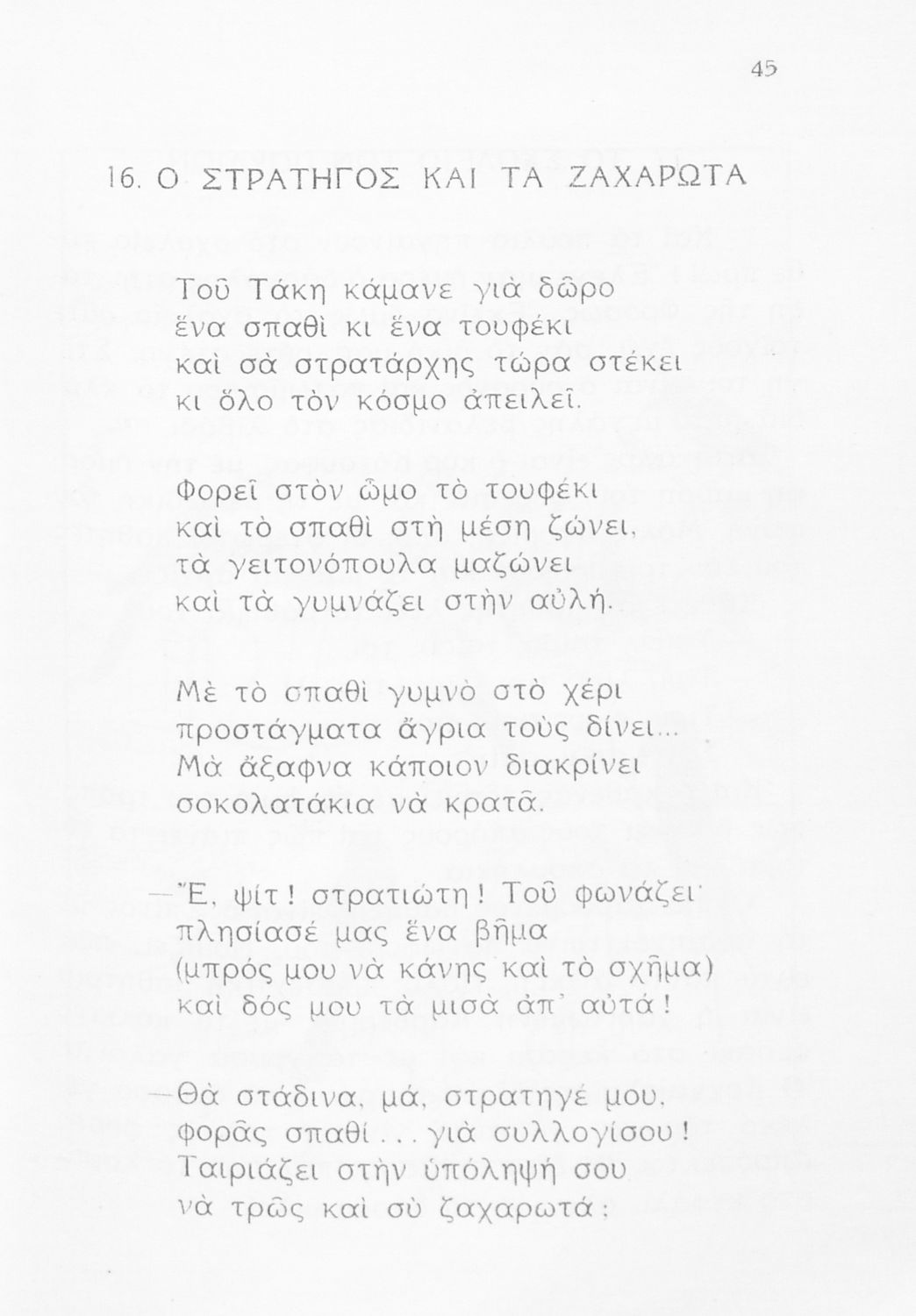 45

16. Ο ΣΤΡΑΤΗΓΟΣ ΚΑΙ ΤΑ ΖΑΧΑΡΩΤΑ

Τοῦ Τάκη κάμανε γιὰ δῶρο
ἕνα σπαθὶ κι ἕνα τουφέκι
καὶ σὰ στρατάρχης τώρα στέκει
κι ὅλο τὸν κόσμο ἀπειλεῖ.

Φορεῖ στὸν ὦμο τὸ τουφέκι
καὶ τὸ σπαθὶ στὴ μέση ζώνει,
τὰ γειτονόπουλα μαζώνει
καὶ τὰ γυμνάζει στὴν αὐλή.

Μὲ τὸ σπαθὶ γυμνὸ στὸ χέρι
προστάγματα ἄγρια τοὺς δίνει...
Μὰ ἄξαφνα κάποιον διακρίνει
σοκολατάκια νὰ κρατᾶ.

—Ἔ, ψίτ! στρατιώτη! Τοῦ φωνάζει·
πλησίασέ μας ἕνα βῆμα
(μπρός μου νὰ κάνης καὶ τὸ σχῆμα)
καὶ δός μου τὰ μισὰ ἀπ' αὐτά!

—Θὰ στάδινα, μά, στρατηγέ μου,
φορᾶς σπαθί... γιὰ συλλογίσου!
Ταιριάζει στὴν ὑπόληψή σου
νὰ τρῶς καὶ σὺ ζαχαρωτά;